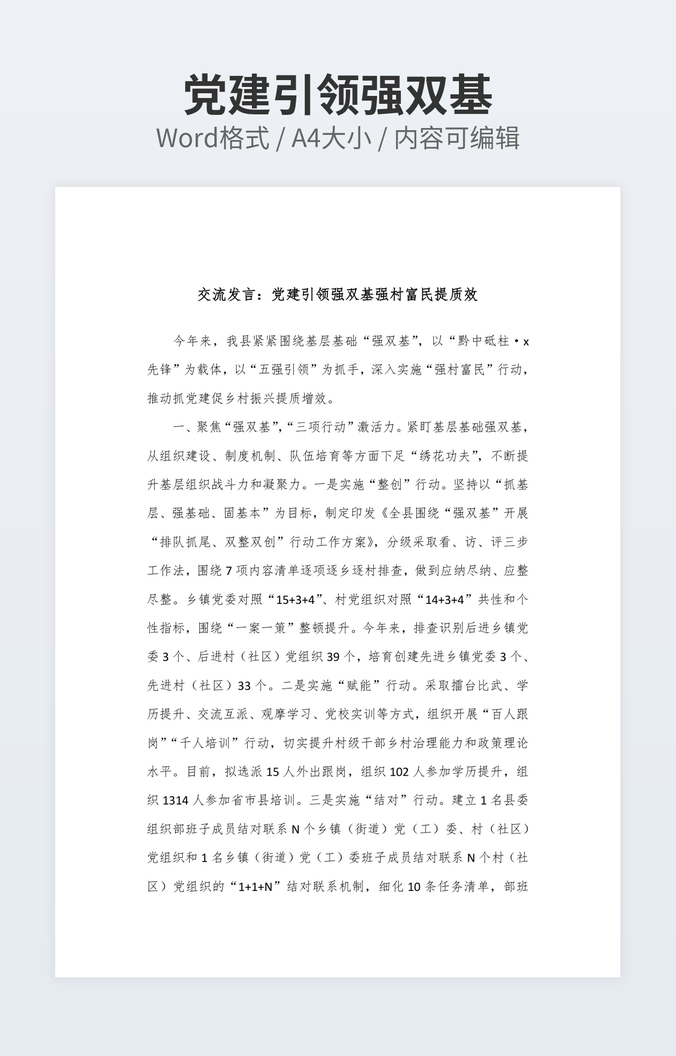 党建引领强双基

Word格式 / A4大小 / 内容可编辑

交流发言：党建引领强双基强村富民提质效

今年来，我县紧紧围绕基层基础“强双基”，以“黔中砥柱·x先锋”为载体，以“五强引领”为抓手，深入实施“强村富民”行动，推动抓党建促乡村振兴提质增效。

一、聚焦“强双基”，“三项行动”激活力。紧盯基层基础强双基，从组织建设、制度机制、队伍培育等方面下足“绣花功夫”，不断提升基层组织战斗力和凝聚力。一是实施“整创”行动。坚持以“抓基层、强基础、固基本”为目标，制定印发《全县围绕“强双基”开展“排队抓尾、双整双创”行动工作方案》，分级采取看、访、评三步工作法，围绕7项内容清单逐项逐乡逐村排查，做到应纳尽纳、应整尽整。乡镇党委对照“15+3+4”、村党组织对照“14+3+4”共性和个性指标，围绕“一案一策”整顿提升。今年来，排查识别后进乡镇党委3个、后进村（社区）党组织39个，培育创建先进乡镇党委3个、先进村（社区）33个。二是实施“赋能”行动。采取擂台比武、学历提升、交流互派、观摩学习、党校实训等方式，组织开展“百人跟岗”“千人培训”行动，切实提升村级干部乡村治理能力和政策理论水平。目前，拟选派15人外出跟岗，组织102人参加学历提升，组织1314人参加省市县培训。三是实施“结对”行动。建立1名县委组织部班子成员结对联系N个乡镇（街道）党（工）委、村（社区）党组织和1名乡镇（街道）党（工）委班子成员结对联系N个村（社区）党组织的“1+1+N”结对联系机制，细化10条任务清单，部班